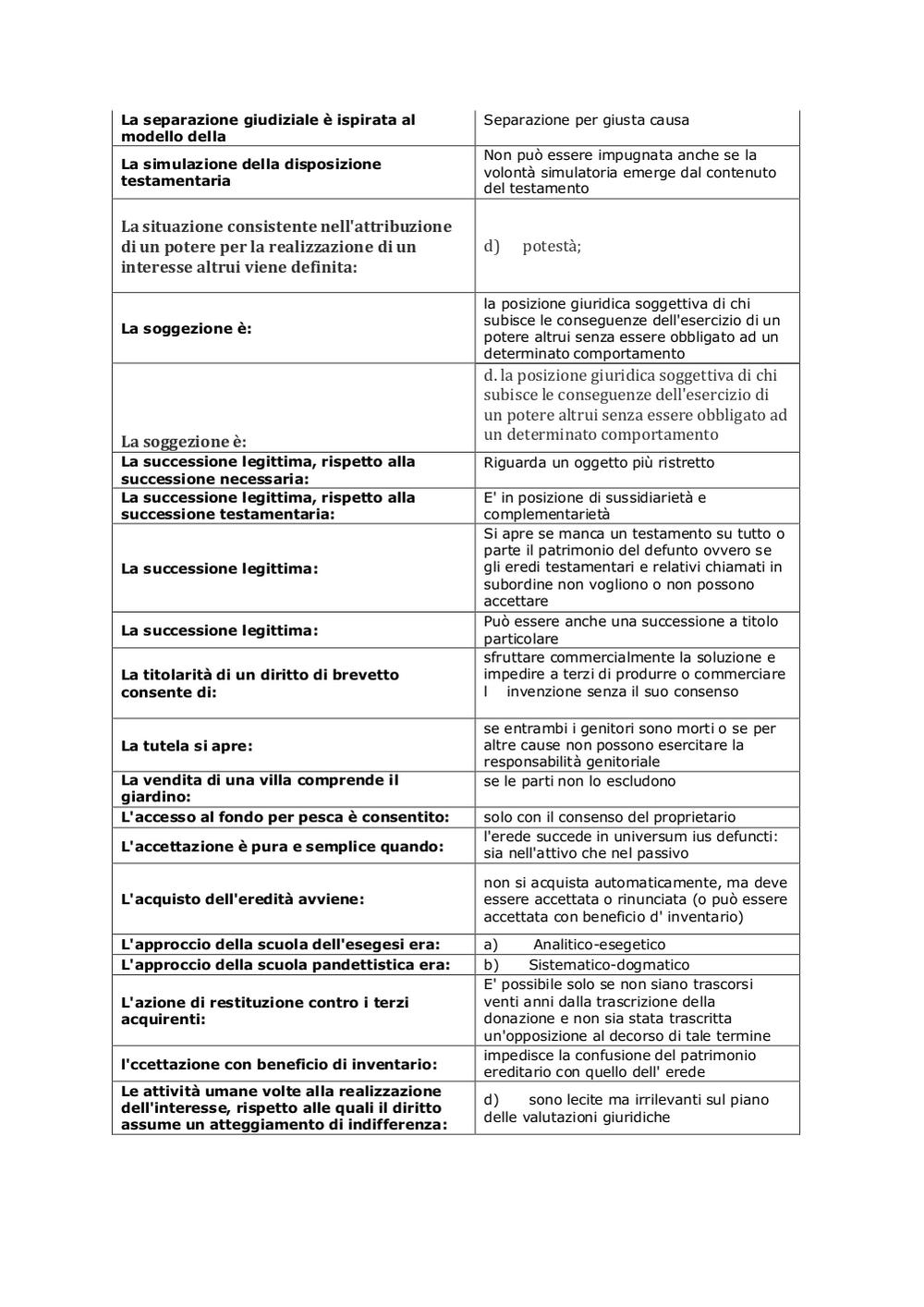 | | |
|---|---|
| La separazione giudiziale è ispirata al modello della | Separazione per giusta causa |
| La simulazione della disposizione testamentaria | Non può essere impugnata anche se la volontà simulatoria emerge dal contenuto del testamento |
| La situazione consistente nell'attribuzione di un potere per la realizzazione di un interesse altrui viene definita: | d) potestà; |
| La soggezione è: | la posizione giuridica soggettiva di chi subisce le conseguenze dell'esercizio di un potere altrui senza essere obbligato ad un determinato comportamento |
| La soggezione è: | d. la posizione giuridica soggettiva di chi subisce le conseguenze dell'esercizio di un potere altrui senza essere obbligato ad un determinato comportamento |
| La successione legittima, rispetto alla successione necessaria: | Riguarda un oggetto più ristretto |
| La successione legittima, rispetto alla successione testamentaria: | E' in posizione di sussidiarietà e complementarietà |
| La successione legittima: | Si apre se manca un testamento su tutto o parte il patrimonio del defunto ovvero se gli eredi testamentari e relativi chiamati in subordine non vogliono o non possono accettare |
| La successione legittima: | Può essere anche una successione a titolo particolare |
| La titolarità di un diritto di brevetto consente di: | sfruttare commercialmente la soluzione e impedire a terzi di produrre o commerciare l invenzione senza il suo consenso |
| La tutela si apre: | se entrambi i genitori sono morti o se per altre cause non possono esercitare la responsabilità genitoriale |
| La vendita di una villa comprende il giardino: | se le parti non lo escludono |
| L'accesso al fondo per pesca è consentito: | solo con il consenso del proprietario |
| L'accettazione è pura e semplice quando: | l'erede succede in universum ius defuncti: sia nell'attivo che nel passivo |
| L'acquisto dell'eredità avviene: | non si acquista automaticamente, ma deve essere accettata o rinunciata (o può essere accettata con beneficio d' inventario) |
| L'approccio della scuola dell'esegesi era: | a) Analitico-esegetico |
| L'approccio della scuola pandettistica era: | b) Sistematico-dogmatico |
| L'azione di restituzione contro i terzi acquirenti: | E' possibile solo se non siano trascorsi venti anni dalla trascrizione della donazione e non sia stata trascritta un'opposizione al decorso di tale termine |
| l'ccettazione con beneficio di inventario: | impedisce la confusione del patrimonio ereditario con quello dell' erede |
| Le attività umane volte alla realizzazione dell'interesse, rispetto alle quali il diritto assume un atteggiamento di indifferenza: | d) sono lecite ma irrilevanti sul piano delle valutazioni giuridiche |